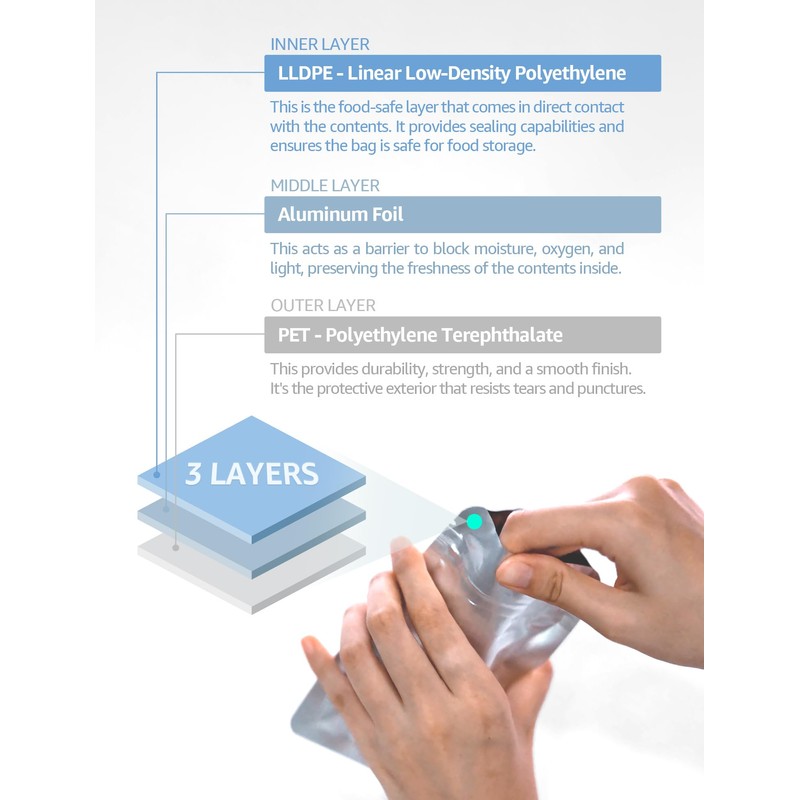 INNER LAYER

LLDPE - Linear Low-Density Polyethylene

This is the food-safe layer that comes in direct contact with the contents. It provides sealing capabilities and ensures the bag is safe for food storage.

MIDDLE LAYER

Aluminum Foil

This acts as a barrier to block moisture, oxygen, and light, preserving the freshness of the contents inside.

OUTER LAYER

PET - Polyethylene Terephthalate

This provides durability, strength, and a smooth finish. It's the protective exterior that resists tears and punctures.

3 LAYERS